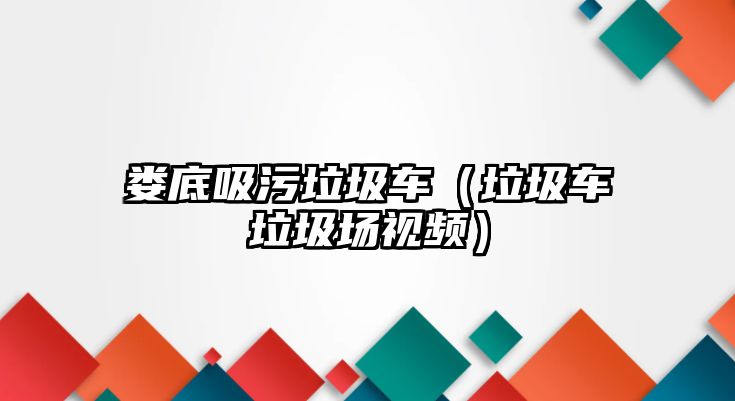 娄底吸污垃圾车（垃圾车垃圾场视频）